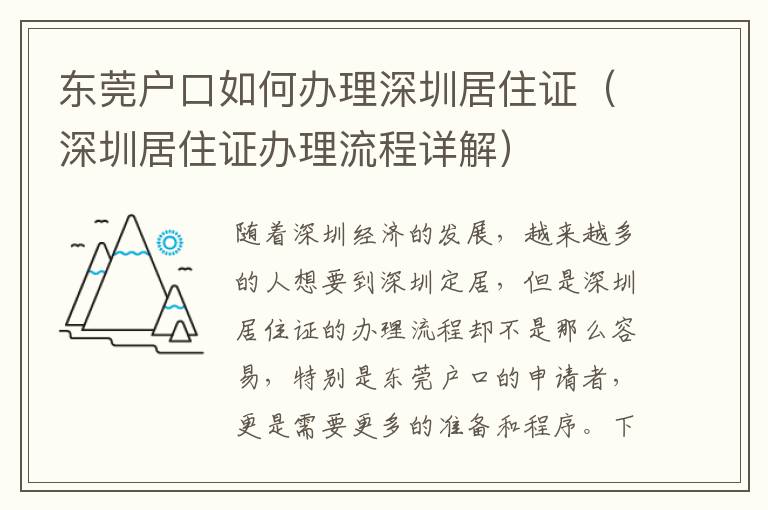 东莞户口如何办理深圳居住证（深圳居住证办理流程详解）

随着深圳经济的发展，越来越多的人想要到深圳定居，但是深圳居住证的办理流程却不是那么容易，特别是东莞户口的申请者，更是需要更多的准备和程序。下